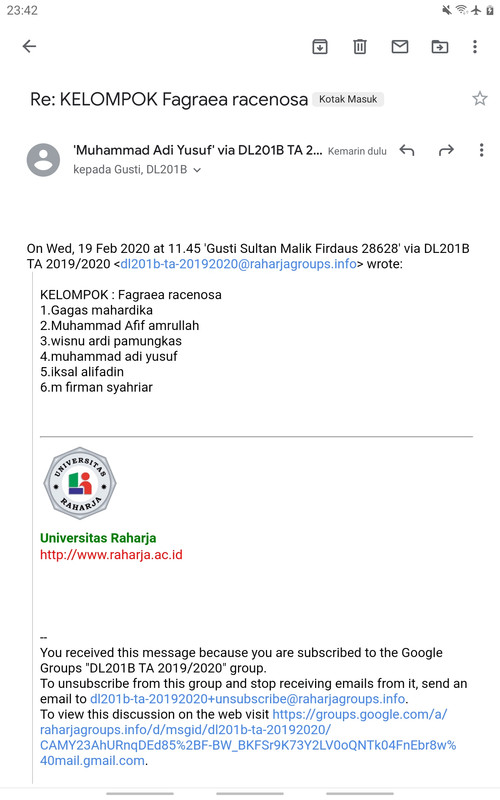 23:42

Re: KELOMPOK Fagraea racenosa Kotak Masuk

'Muhammad Adi Yusuf' via DL201B TA 2... Kemarin dulu
kepada Gusti, DL201B

On Wed, 19 Feb 2020 at 11.45 'Gusti Sultan Malik Firdaus 28628' via DL201B TA 2019/2020 <dl201b-ta-20192020@raharjagroups.info> wrote:

KELOMPOK : Fagraea racenosa
1.Gagas mahardika
2.Muhammad Afif amrullah
3.wisnu ardi pamungkas
4.muhammad adi yusuf
5.iksal alifadin
6.m firman syahriar

UNIVERSITAS RAHARJA

Universitas Raharja
http://www.raharja.ac.id

--
You received this message because you are subscribed to the Google Groups "DL201B TA 2019/2020" group.
To unsubscribe from this group and stop receiving emails from it, send an email to dl201b-ta-20192020+unsubscribe@raharjagroups.info.
To view this discussion on the web visit https://groups.google.com/a/raharjagroups.info/d/msgid/dl201b-ta-20192020/CAMY23AhURnqDEd85%2BF-BW_BKFSr9K73Y2LV0oQNTk04FnEbr8w%40mail.gmail.com.